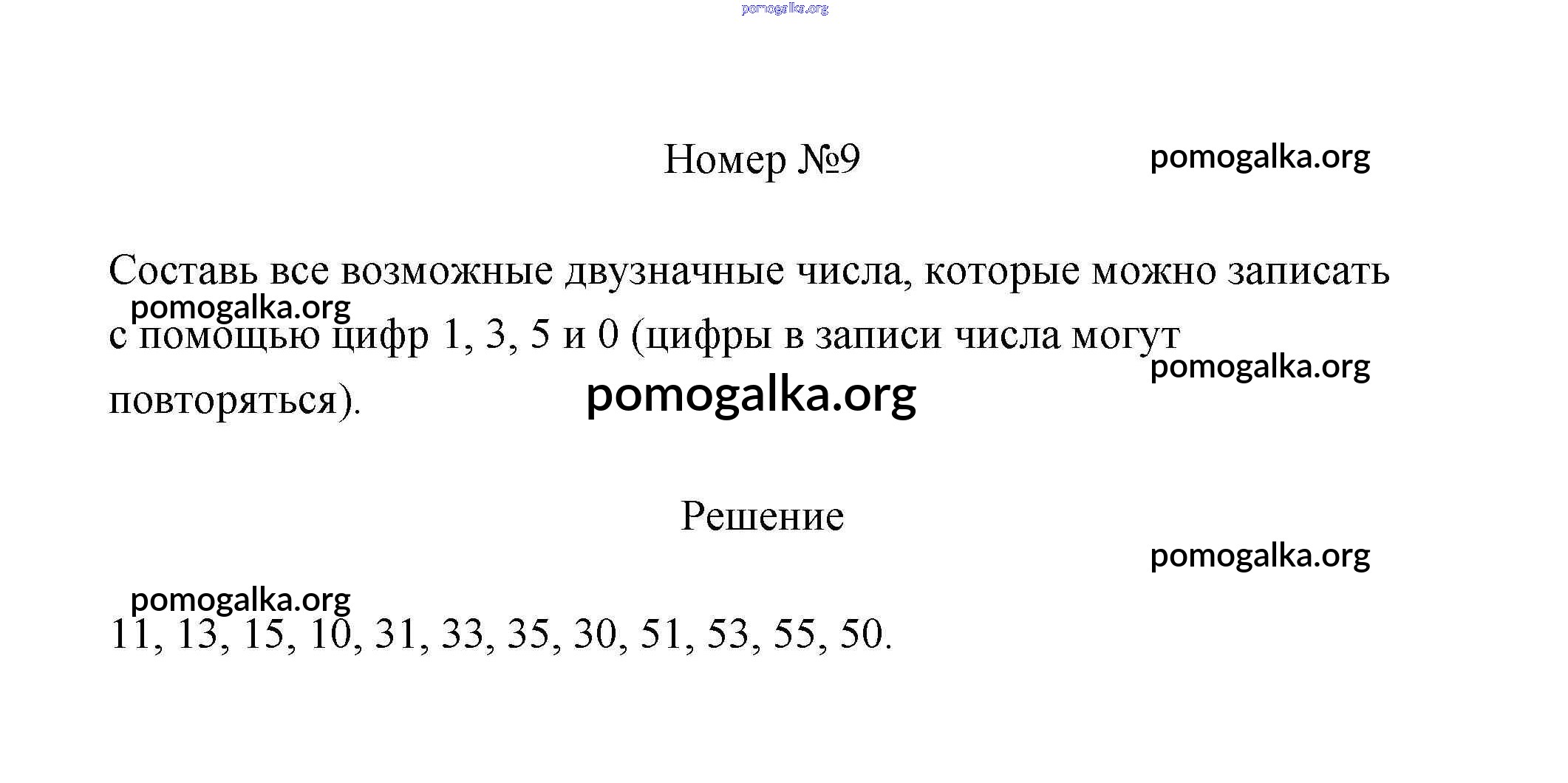 pomogalka.org

Номер №9

pomogalka.org

Составь все возможные двузначные числа, которые можно записать с помощью цифр 1, 3, 5 и 0 (цифры в записи числа могут повторяться).

pomogalka.org

pomogalka.org

pomogalka.org

Решение

pomogalka.org

pomogalka.org

11, 13, 15, 10, 31, 33, 35, 30, 51, 53, 55, 50.